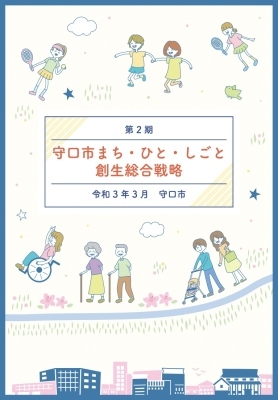 第２期

守口市まち・ひと・しごと
創生総合戦略

令和３年３月　守口市